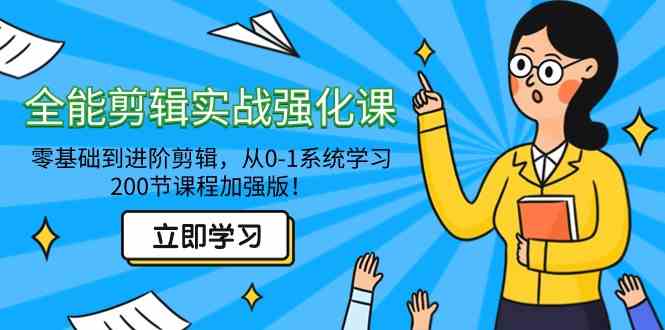 全能剪辑实战强化课

零基础到进阶剪辑，从0-1系统学习
200节课程加强版！

立即学习